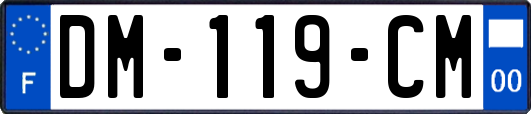 F
DM-119-CM
00